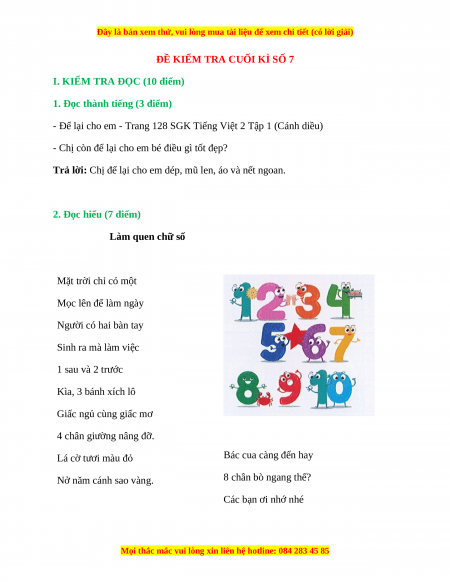 Đây là bản xem thử, vui lòng mua tài liệu để xem chi tiết (có lời giải)

ĐỀ KIỂM TRA CUỐI KÌ SỐ 7

I. KIỂM TRA ĐỌC (10 điểm)

1. Đọc thành tiếng (3 điểm)

- Để lại cho em - Trang 128 SGK Tiếng Việt 2 Tập 1 (Cánh diều)

- Chị còn để lại cho em bé điều gì tốt đẹp?

Trả lời: Chị để lại cho em dép, mũ len, áo và nết ngoan.

2. Đọc hiểu (7 điểm)

Làm quen chữ số

Mặt trời chỉ có một
Mọc lên để làm ngày
Người có hai bàn tay
Sinh ra mà làm việc
1 sau và 2 trước
Kìa, 3 bánh xích lô
Giấc ngủ cùng giấc mơ
4 chân giường nâng đỡ.
Lá cờ tươi màu đỏ
Nở năm cánh sao vàng.

Bác cua càng đến hay
8 chân bò ngang thế?
Các bạn ơi nhớ nhé

Mọi thắc mắc vui lòng xin liên hệ hotline: 084 283 45 85